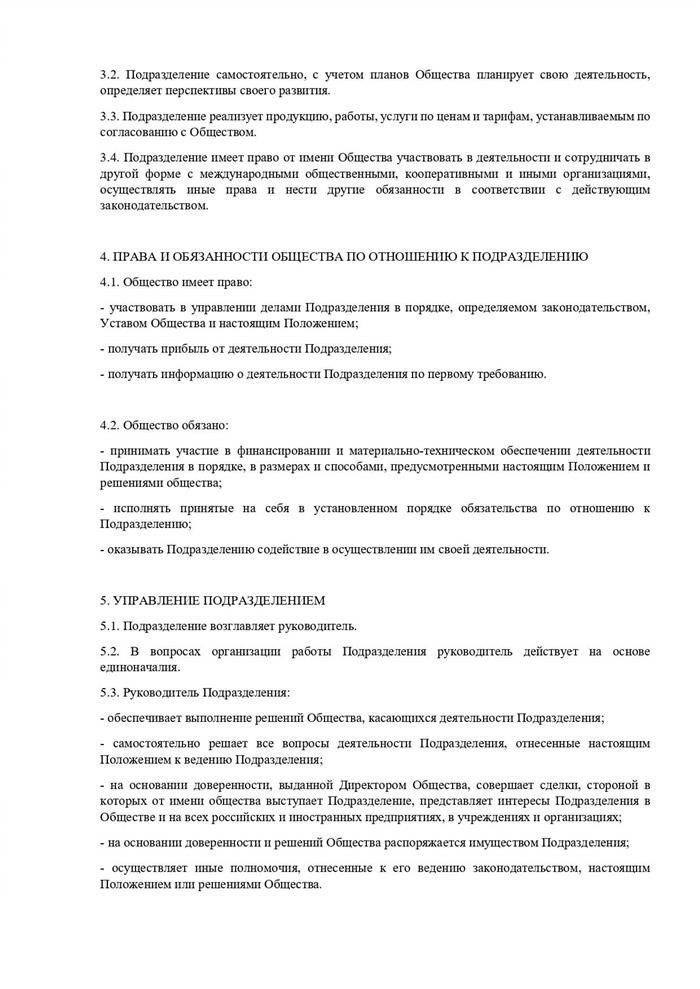 3.2. Подразделение самостоятельно, с учетом планов Общества планирует свою деятельность, определяет перспективы своего развития.

3.3. Подразделение реализует продукцию, работы, услуги по ценам и тарифам, устанавливаемым по согласованию с Обществом.

3.4. Подразделение имеет право от имени Общества участвовать в деятельности и сотрудничать в другой форме с международными общественными, кооперативными и иными организациями, осуществлять иные права и нести другие обязанности в соответствии с действующим законодательством.

4. ПРАВА И ОБЯЗАННОСТИ ОБЩЕСТВА ПО ОТНОШЕНИЮ К ПОДРАЗДЕЛЕНИЮ

4.1. Общество имеет право:

- участвовать в управлении делами Подразделения в порядке, определяемом законодательством, Уставом Общества и настоящим Положением;

- получать прибыль от деятельности Подразделения;

- получать информацию о деятельности Подразделения по первому требованию.

4.2. Общество обязано:

- принимать участие в финансировании и материально-техническом обеспечении деятельности Подразделения в порядке, в размерах и способами, предусмотренными настоящим Положением и решениями общества;

- исполнять принятые на себя в установленном порядке обязательства по отношению к Подразделению;

- оказывать Подразделению содействие в осуществлении им своей деятельности.

5. УПРАВЛЕНИЕ ПОДРАЗДЕЛЕНИЕМ

5.1. Подразделение возглавляет руководитель.

5.2. В вопросах организации работы Подразделения руководитель действует на основе единоначалия.

5.3. Руководитель Подразделения:

- обеспечивает выполнение решений Общества, касающихся деятельности Подразделения;

- самостоятельно решает все вопросы деятельности Подразделения, отнесенные настоящим Положением к ведению Подразделения;

- на основании доверенности, выданной Директором Общества, совершает сделки, стороной в которых от имени общества выступает Подразделение, представляет интересы Подразделения в Обществе и на всех российских и иностранных предприятиях, в учреждениях и организациях;

- на основании доверенности и решений Общества распоряжается имуществом Подразделения;

- осуществляет иные полномочия, отнесенные к его ведению законодательством, настоящим Положением или решениями Общества.